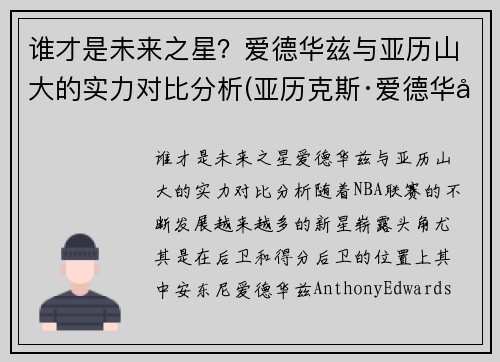 谁才是未来之星？爱德华兹与亚历山大的实力对比分析(亚历克斯·爱德华å

谁才是未来之星爱德华兹与亚历山大的实力对比分析随着NBA联赛的不断发展越来越多的新星崭露头角尤其是在后卫和得分后卫的位置上其中安东尼爱德华兹AnthonyEdwards